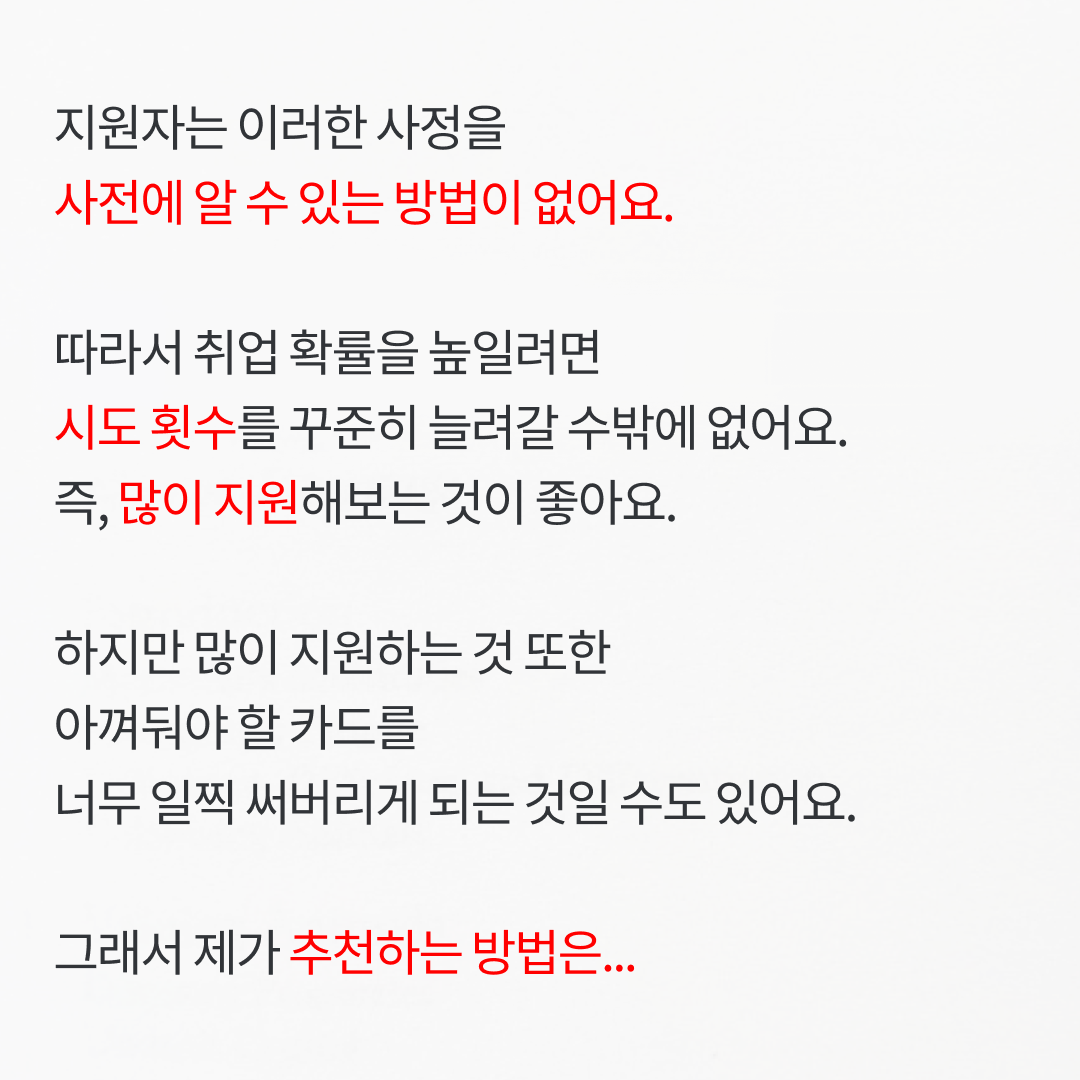 지원자는 이러한 사정을
사전에 알 수 있는 방법이 없어요.

따라서 취업 확률을 높일려면
시도 횟수를 꾸준히 늘려갈 수밖에 없어요.
즉, 많이 지원해보는 것이 좋아요.

하지만 많이 지원하는 것 또한
아껴둬야 할 카드를
너무 일찍 써버리게 되는 것일 수도 있어요.

그래서 제가 추천하는 방법은...